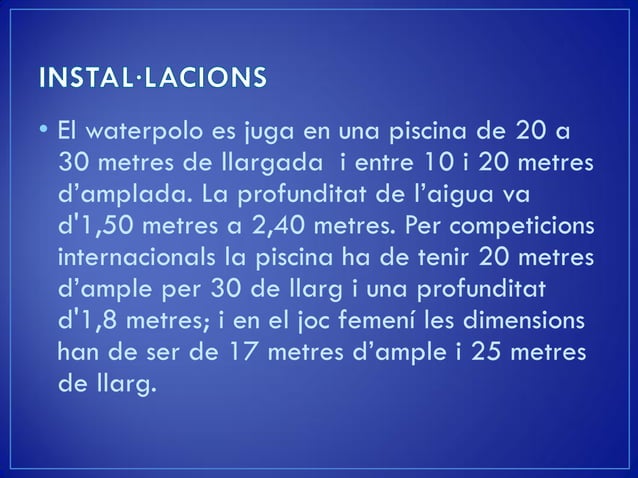 INSTAL·LACIONS

• El waterpolo es juga en una piscina de 20 a 30 metres de llargada  i entre 10 i 20 metres d’amplada. La profunditat de l’aigua va d'1,50 metres a 2,40 metres. Per competicions internacionals la piscina ha de tenir 20 metres d’ample per 30 de llarg i una profunditat d'1,8 metres; i en el joc femení les dimensions han de ser de 17 metres d’ample i 25 metres de llarg.